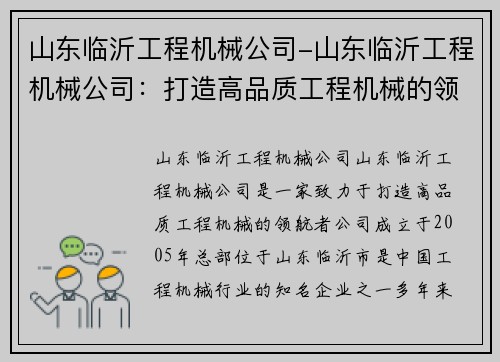 山东临沂工程机械公司-山东临沂工程机械公司：打造高品质工程机械的领

山东临沂工程机械公司山东临沂工程机械公司是一家致力于打造高品质工程机械的领航者公司成立于2005年总部位于山东临沂市是中国工程机械行业的知名企业之一多年来